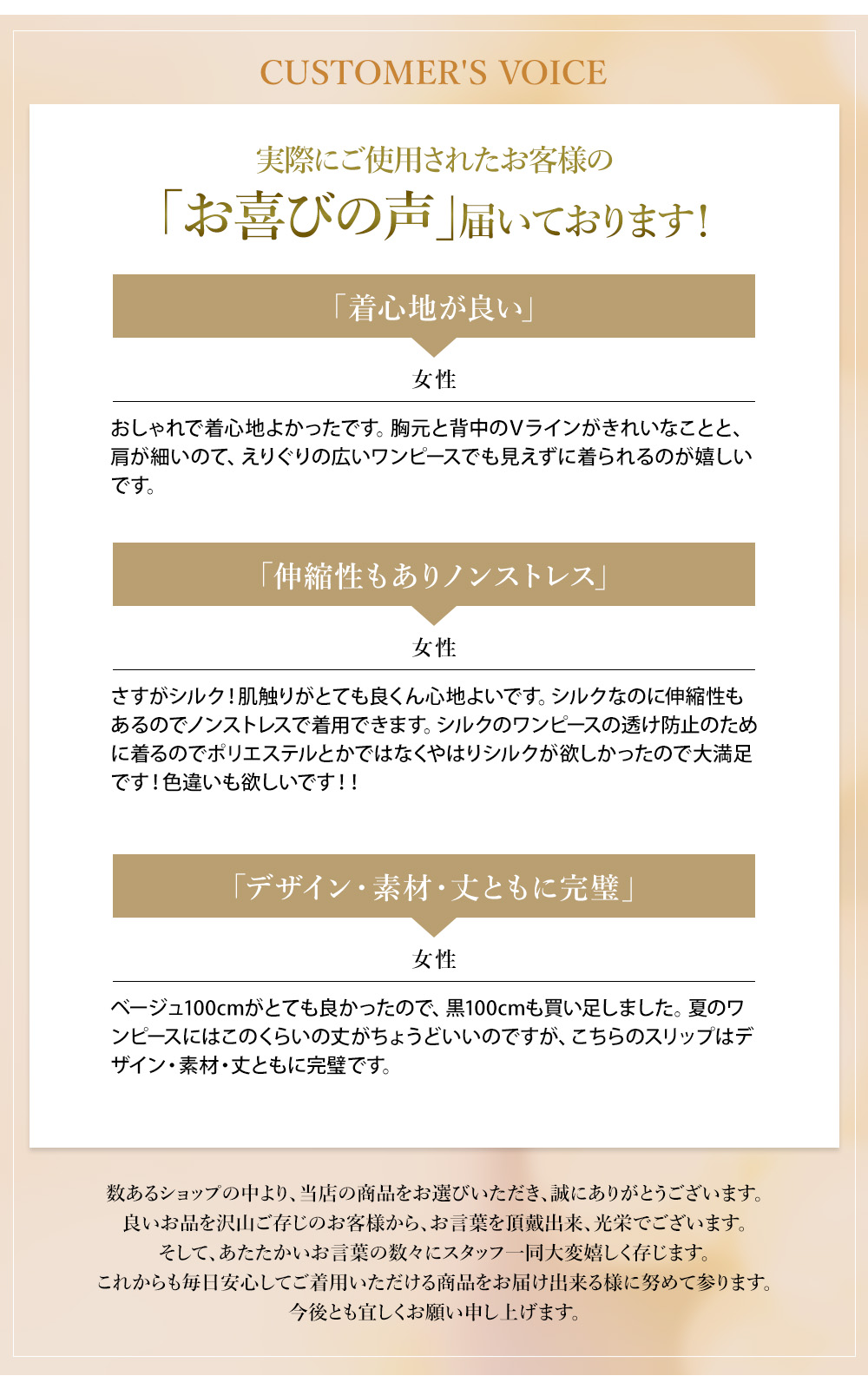 CUSTOMER'S VOICE

実際にご使用されたお客様の

「お喜びの声」届いております！

「着心地が良い」

女性

おしゃれで着心地よかったです。胸元と背中のVラインがきれいなことと、肩が細いので、えりぐりの広いワンピースでも見えずに着られるのが嬉しいです。

「伸縮性もありノンストレス」

女性

さすがシルク！肌触りがとても良くん心地よいです。シルクなのに伸縮性もあるのでノンストレスで着用できます。シルクのワンピースの透け防止のために着るのでポリエステルとかではなくやはりシルクが欲しかったので大満足です！色違いも欲しいです！！

「デザイン・素材・丈ともに完璧」

女性

ベージュ100cmがとても良かったので、黒100cmも買い足しました。夏のワンピースにはこのくらいの丈がちょうどいいのですが、こちらのスリップはデザイン・素材・丈ともに完璧です。

数あるショップの中より、当店の商品をお選びいただき、誠にありがとうございます。
良いお品を沢山ご存じのお客様から、お言葉を頂戴出来、光栄でございます。
そして、あたたかいお言葉の数々にスタッフ一同大変嬉しく存じます。
これからも毎日安心してご着用いただける商品をお届け出来る様に努めて参ります。
今後とも宜しくお願い申し上げます。